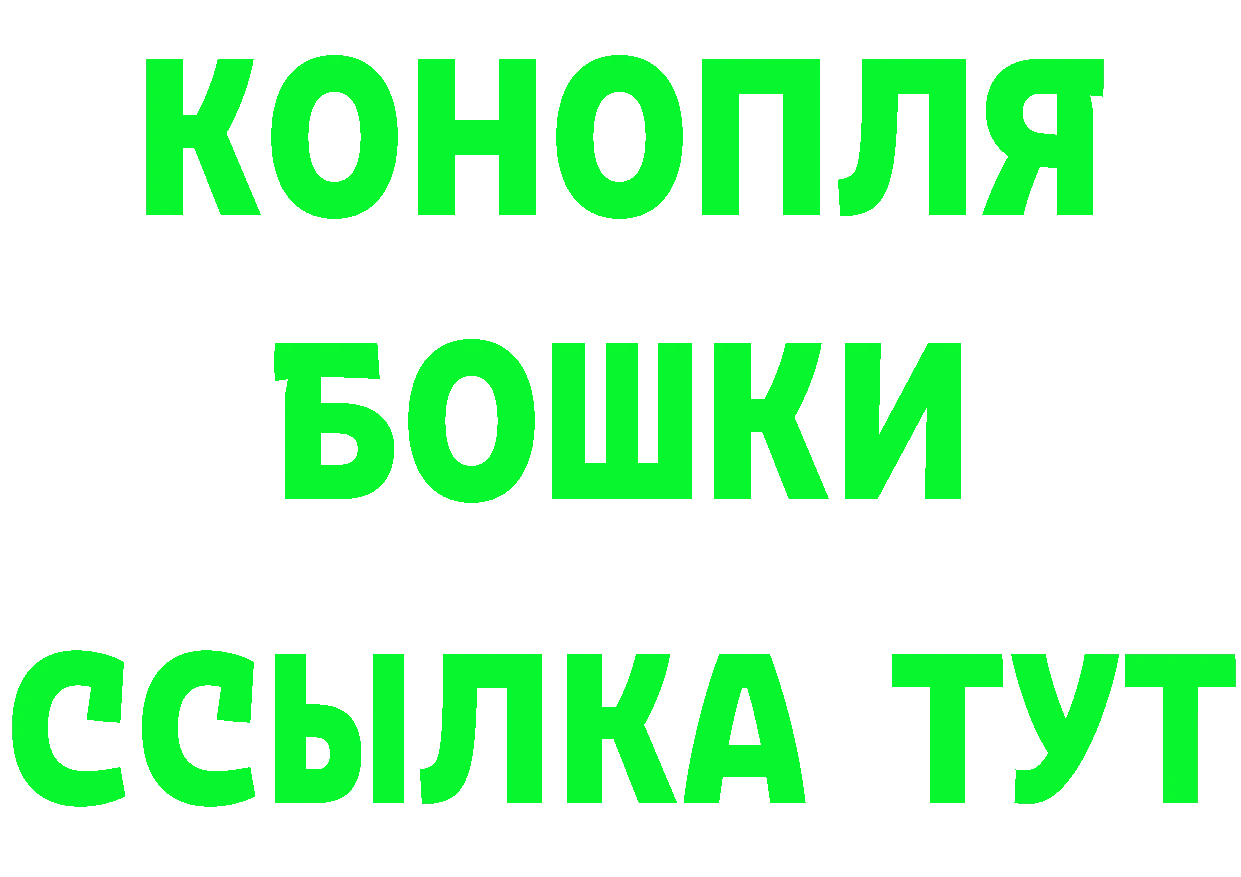 КОНОПЛЯ
БОШКИ
ССЫЛКА ТУТ